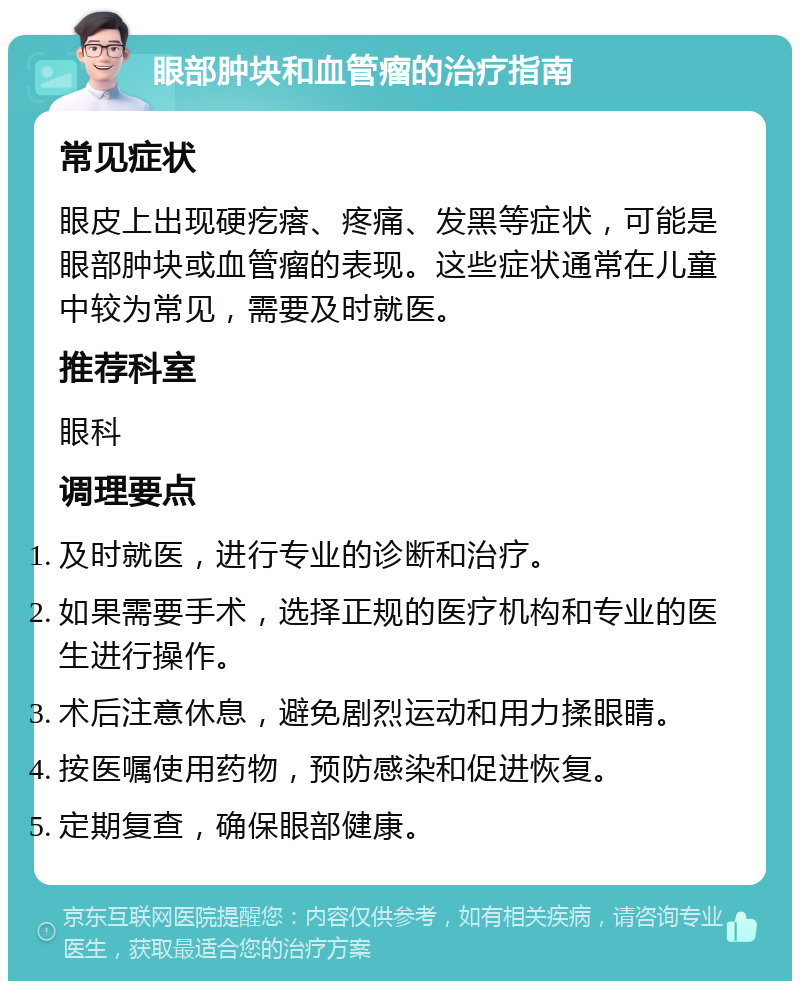 眼部肿块和血管瘤的治疗指南

常见症状

眼皮上出现硬疙瘩、疼痛、发黑等症状，可能是眼部肿块或血管瘤的表现。这些症状通常在儿童中较为常见，需要及时就医。

推荐科室

眼科

调理要点

1. 及时就医，进行专业的诊断和治疗。
2. 如果需要手术，选择正规的医疗机构和专业的医生进行操作。
3. 术后注意休息，避免剧烈运动和用力揉眼睛。
4. 按医嘱使用药物，预防感染和促进恢复。
5. 定期复查，确保眼部健康。

京东互联网医院提醒您：内容仅供参考，如有相关疾病，请咨询专业医生，获取最适合您的治疗方案